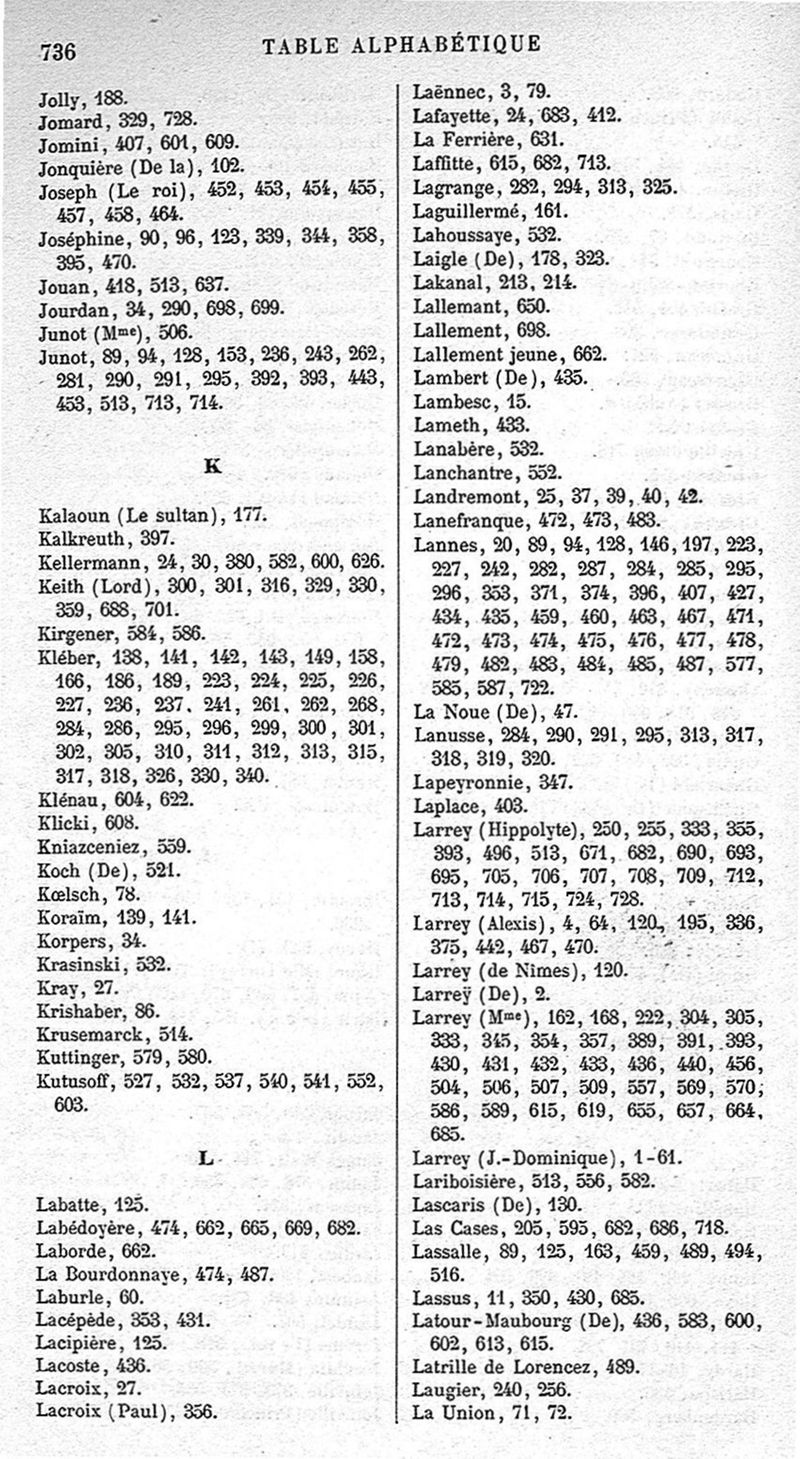 736 TABLE ALPHABÉTIQUE

Jolly, 188.
Jomard, 329, 728.
Jomini, 407, 601, 609.
Jonquière (De la), 102.
Joseph (Le roi), 452, 453, 454, 455, 457, 458, 464.
Joséphine, 90, 96, 123, 339, 344, 358, 395, 470.
Jouan, 418, 513, 637.
Jourdan, 34, 290, 698, 699.
Junot (M$^{me}$), 506.
Junot, 89, 94, 128, 153, 236, 243, 262, 281, 290, 291, 295, 392, 393, 443, 453, 513, 713, 714.

K

Kalaoun (Le sultan), 177.
Kalkreuth, 397.
Kellermann, 24, 30, 380, 582, 600, 626.
Keith (Lord), 300, 301, 316, 329, 330, 359, 688, 701.
Kirgener, 584, 586.
Kléber, 138, 141, 142, 143, 149, 158, 166, 186, 189, 223, 224, 225, 226, 227, 236, 237, 241, 261, 262, 268, 284, 286, 295, 296, 299, 300, 301, 302, 305, 310, 311, 312, 313, 315, 317, 318, 326, 330, 340.
Klénau, 604, 622.
Klicki, 608.
Kniazceniez, 559.
Koch (De), 521.
Kœlsch, 78.
Koraïm, 139, 141.
Korpers, 34.
Krasinski, 532.
Kray, 27.
Krishaber, 86.
Krusemarck, 514.
Kuttinger, 579, 580.
Kutusoff, 527, 532, 537, 540, 541, 552, 603.

L

Labatte, 125.
Labédoyère, 474, 662, 665, 669, 682.
Laborde, 662.
La Bourdonnaye, 474, 487.
Laburle, 60.
Lacépède, 353, 431.
Lacipière, 125.
Lacoste, 436.
Lacroix, 27.
Lacroix (Paul), 356.

Laënnec, 3, 79.
Lafayette, 24, 683, 412.
La Ferrière, 631.
Laffitte, 615, 682, 713.
Lagrange, 282, 294, 313, 325.
Laguillermé, 161.
Lahoussaye, 532.
Laigle (De), 178, 323.
Lakanal, 213, 214.
Lallemant, 650.
Lallement, 698.
Lallement jeune, 662.
Lambert (De), 435.
Lambesc, 15.
Lameth, 433.
Lanabère, 532.
Lanchantre, 552.
Landremont, 25, 37, 39, 40, 42.
Lanefranque, 472, 473, 483.
Lannes, 20, 89, 94, 128, 146, 197, 223, 227, 242, 282, 287, 284, 285, 295, 296, 353, 371, 374, 396, 407, 427, 434, 435, 459, 460, 463, 467, 471, 472, 473, 474, 475, 476, 477, 478, 479, 482, 483, 484, 485, 487, 577, 585, 587, 722.
La Noue (De), 47.
Lanusse, 284, 290, 291, 295, 313, 317, 318, 319, 320.
Lapeyronnie, 347.
Laplace, 403.
Larrey (Hippolyte), 250, 255, 333, 355, 393, 496, 513, 671, 682, 690, 693, 695, 705, 706, 707, 708, 709, 712, 713, 714, 715, 724, 728.
Larrey (Alexis), 4, 64, 120, 195, 336, 375, 442, 467, 470.
Larrey (de Nîmes), 120.
Larreÿ (De), 2.
Larrey (M$^{me}$), 162, 168, 222, 304, 305, 333, 345, 354, 357, 389, 391, 393, 430, 431, 432, 433, 436, 440, 456, 504, 506, 507, 509, 557, 569, 570, 586, 589, 615, 619, 655, 657, 664, 685.
Larrey (J.-Dominique), 1-61.
Lariboisière, 513, 556, 582.
Lascaris (De), 130.
Las Cases, 205, 595, 682, 686, 718.
Lassalle, 89, 125, 163, 459, 489, 494, 516.
Lassus, 11, 350, 430, 685.
Latour-Maubourg (De), 436, 583, 600, 602, 613, 615.
Latrille de Lorencez, 489.
Laugier, 240, 256.
La Union, 71, 72.